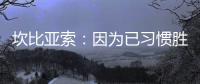 坎比亚索：因为已习惯胜